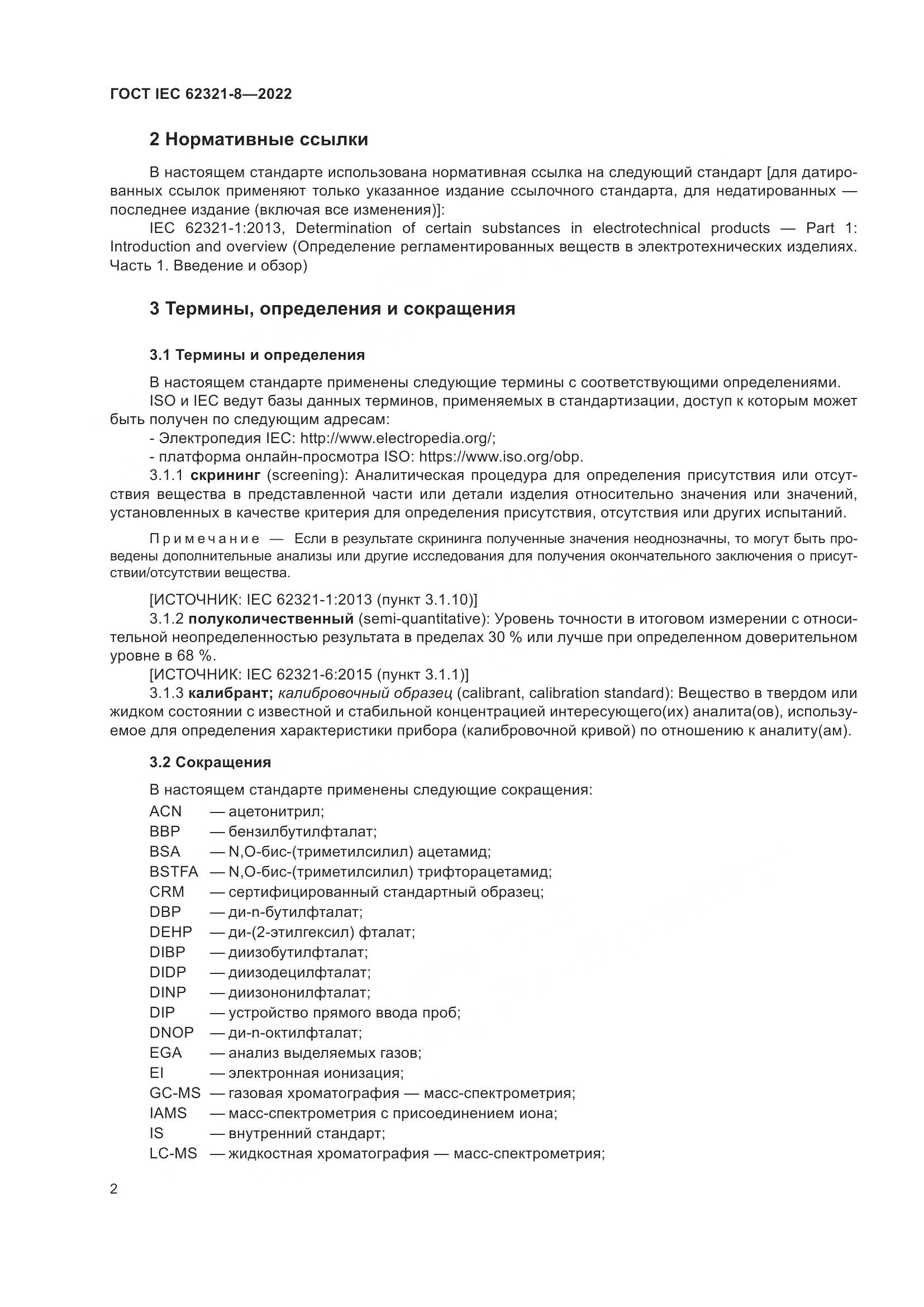 ГОСТ IEC 62321-8—2022

2 Нормативные ссылки

В настоящем стандарте использована нормативная ссылка на следующий стандарт [для датированных ссылок применяют только указанное издание ссылочного стандарта, для недатированных — последнее издание (включая все изменения)]:

IEC 62321-1:2013, Determination of certain substances in electrotechnical products — Part 1: Introduction and overview (Определение регламентированных веществ в электротехнических изделиях. Часть 1. Введение и обзор)

3 Термины, определения и сокращения

3.1 Термины и определения

В настоящем стандарте применены следующие термины с соответствующими определениями.

ISO и IEC ведут базы данных терминов, применяемых в стандартизации, доступ к которым может быть получен по следующим адресам:

- Электропедия IEC: http://www.electropedia.org/;

- платформа онлайн-просмотра ISO: https://www.iso.org/obp.

3.1.1 скрининг (screening): Аналитическая процедура для определения присутствия или отсутствия вещества в представленной части или детали изделия относительно значения или значений, установленных в качестве критерия для определения присутствия, отсутствия или других испытаний.

Примечание — Если в результате скрининга полученные значения неоднозначны, то могут быть проведены дополнительные анализы или другие исследования для получения окончательного заключения о присутствии/отсутствии вещества.

[ИСТОЧНИК: IEC 62321-1:2013 (пункт 3.1.10)]

3.1.2 полуколичественный (semi-quantitative): Уровень точности в итоговом измерении с относительной неопределенностью результата в пределах 30 % или лучше при определенном доверительном уровне в 68 %.

[ИСТОЧНИК: IEC 62321-6:2015 (пункт 3.1.1)]

3.1.3 калибрант; калибровочный образец (calibrant, calibration standard): Вещество в твердом или жидком состоянии с известной и стабильной концентрацией интересующего(их) аналита(ов), используемое для определения характеристики прибора (калибровочной кривой) по отношению к аналиту(ам).

3.2 Сокращения

В настоящем стандарте применены следующие сокращения:

ACN — ацетонитрил;
BBP — бензилбутилфталат;
BSA — N,O-бис-(триметилсилил) ацетамид;
BSTFA — N,O-бис-(триметилсилил) трифторацетамид;
CRM — сертифицированный стандартный образец;
DBP — ди-n-бутилфталат;
DEHP — ди-(2-этилгексил) фталат;
DIBP — диизобутилфталат;
DIDP — диизодецилфталат;
DINP — диизононилфталат;
DIP — устройство прямого ввода проб;
DNOP — ди-n-октилфталат;
EGA — анализ выделяемых газов;
EI — электронная ионизация;
GC-MS — газовая хроматография — масс-спектрометрия;
IAMS — масс-спектрометрия с присоединением иона;
IS — внутренний стандарт;
LC-MS — жидкостная хроматография — масс-спектрометрия;

2